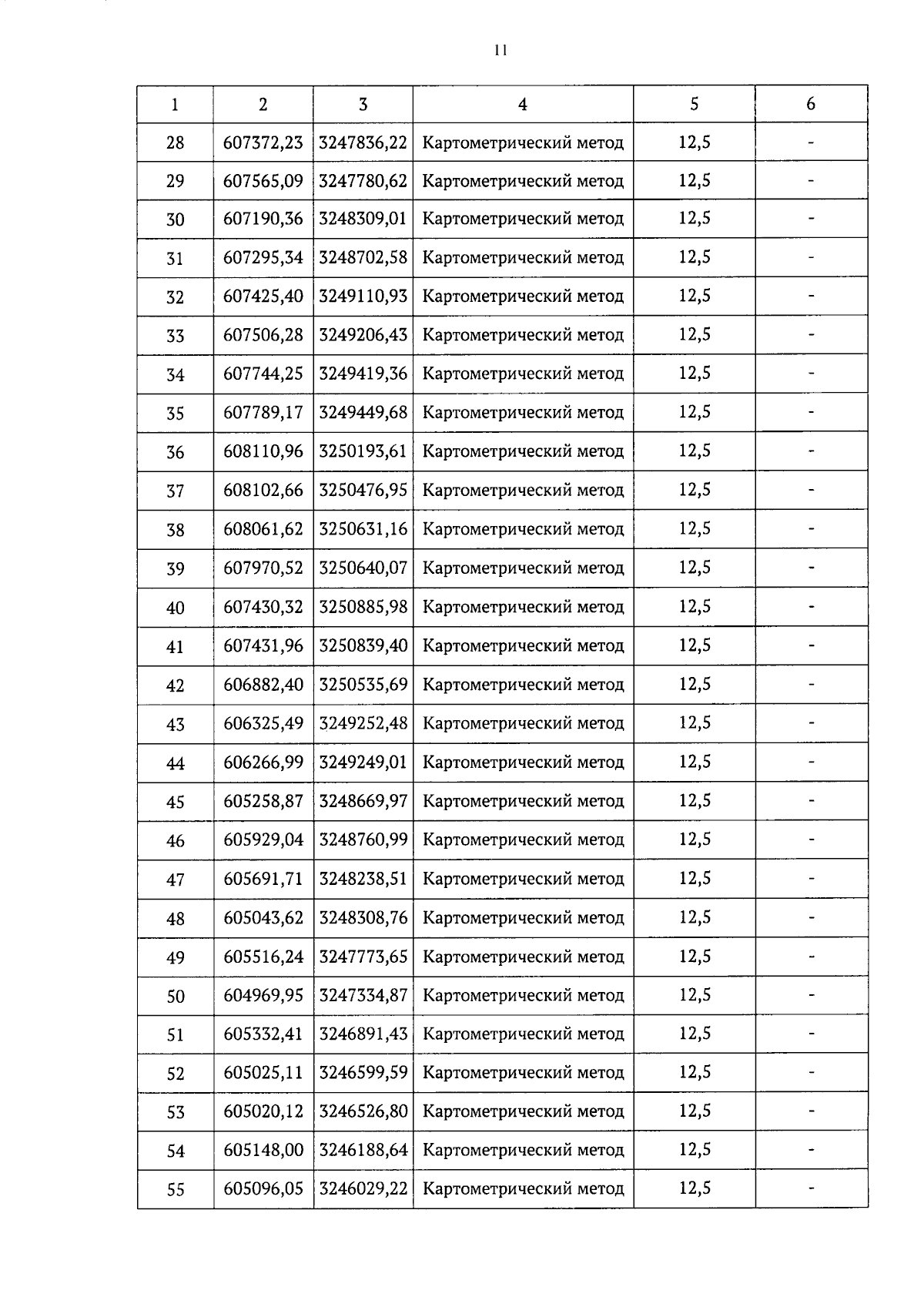 11

| 1 | 2 | 3 | 4 | 5 | 6 |
|---|---|---|---|---|---|
| 28 | 607372,23 | 3247836,22 | Картометрический метод | 12,5 | - |
| 29 | 607565,09 | 3247780,62 | Картометрический метод | 12,5 | - |
| 30 | 607190,36 | 3248309,01 | Картометрический метод | 12,5 | - |
| 31 | 607295,34 | 3248702,58 | Картометрический метод | 12,5 | - |
| 32 | 607425,40 | 3249110,93 | Картометрический метод | 12,5 | - |
| 33 | 607506,28 | 3249206,43 | Картометрический метод | 12,5 | - |
| 34 | 607744,25 | 3249419,36 | Картометрический метод | 12,5 | - |
| 35 | 607789,17 | 3249449,68 | Картометрический метод | 12,5 | - |
| 36 | 608110,96 | 3250193,61 | Картометрический метод | 12,5 | - |
| 37 | 608102,66 | 3250476,95 | Картометрический метод | 12,5 | - |
| 38 | 608061,62 | 3250631,16 | Картометрический метод | 12,5 | - |
| 39 | 607970,52 | 3250640,07 | Картометрический метод | 12,5 | - |
| 40 | 607430,32 | 3250885,98 | Картометрический метод | 12,5 | - |
| 41 | 607431,96 | 3250839,40 | Картометрический метод | 12,5 | - |
| 42 | 606882,40 | 3250535,69 | Картометрический метод | 12,5 | - |
| 43 | 606325,49 | 3249252,48 | Картометрический метод | 12,5 | - |
| 44 | 606266,99 | 3249249,01 | Картометрический метод | 12,5 | - |
| 45 | 605258,87 | 3248669,97 | Картометрический метод | 12,5 | - |
| 46 | 605929,04 | 3248760,99 | Картометрический метод | 12,5 | - |
| 47 | 605691,71 | 3248238,51 | Картометрический метод | 12,5 | - |
| 48 | 605043,62 | 3248308,76 | Картометрический метод | 12,5 | - |
| 49 | 605516,24 | 3247773,65 | Картометрический метод | 12,5 | - |
| 50 | 604969,95 | 3247334,87 | Картометрический метод | 12,5 | - |
| 51 | 605332,41 | 3246891,43 | Картометрический метод | 12,5 | - |
| 52 | 605025,11 | 3246599,59 | Картометрический метод | 12,5 | - |
| 53 | 605020,12 | 3246526,80 | Картометрический метод | 12,5 | - |
| 54 | 605148,00 | 3246188,64 | Картометрический метод | 12,5 | - |
| 55 | 605096,05 | 3246029,22 | Картометрический метод | 12,5 | - |